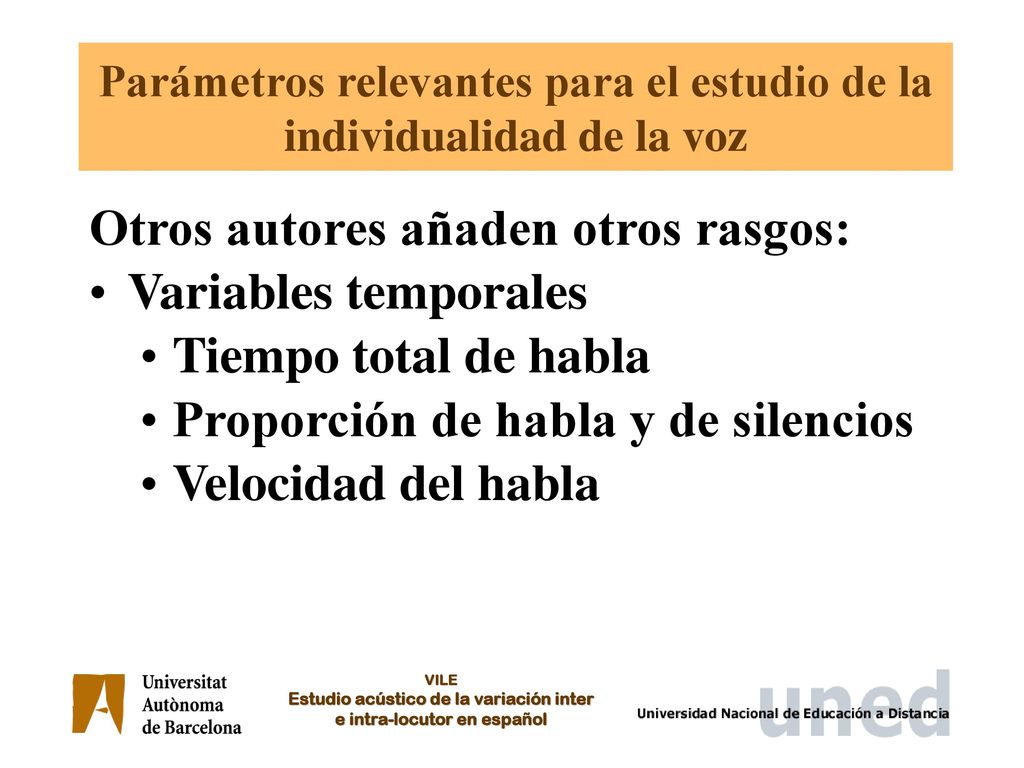 Parámetros relevantes para el estudio de la individualidad de la voz

Otros autores añaden otros rasgos:
• Variables temporales
• Tiempo total de habla
• Proporción de habla y de silencios
• Velocidad del habla

Universitat Autònoma de Barcelona

VILE
Estudio acústico de la variación inter e intra-locutor en español

uned
Universidad Nacional de Educación a Distancia